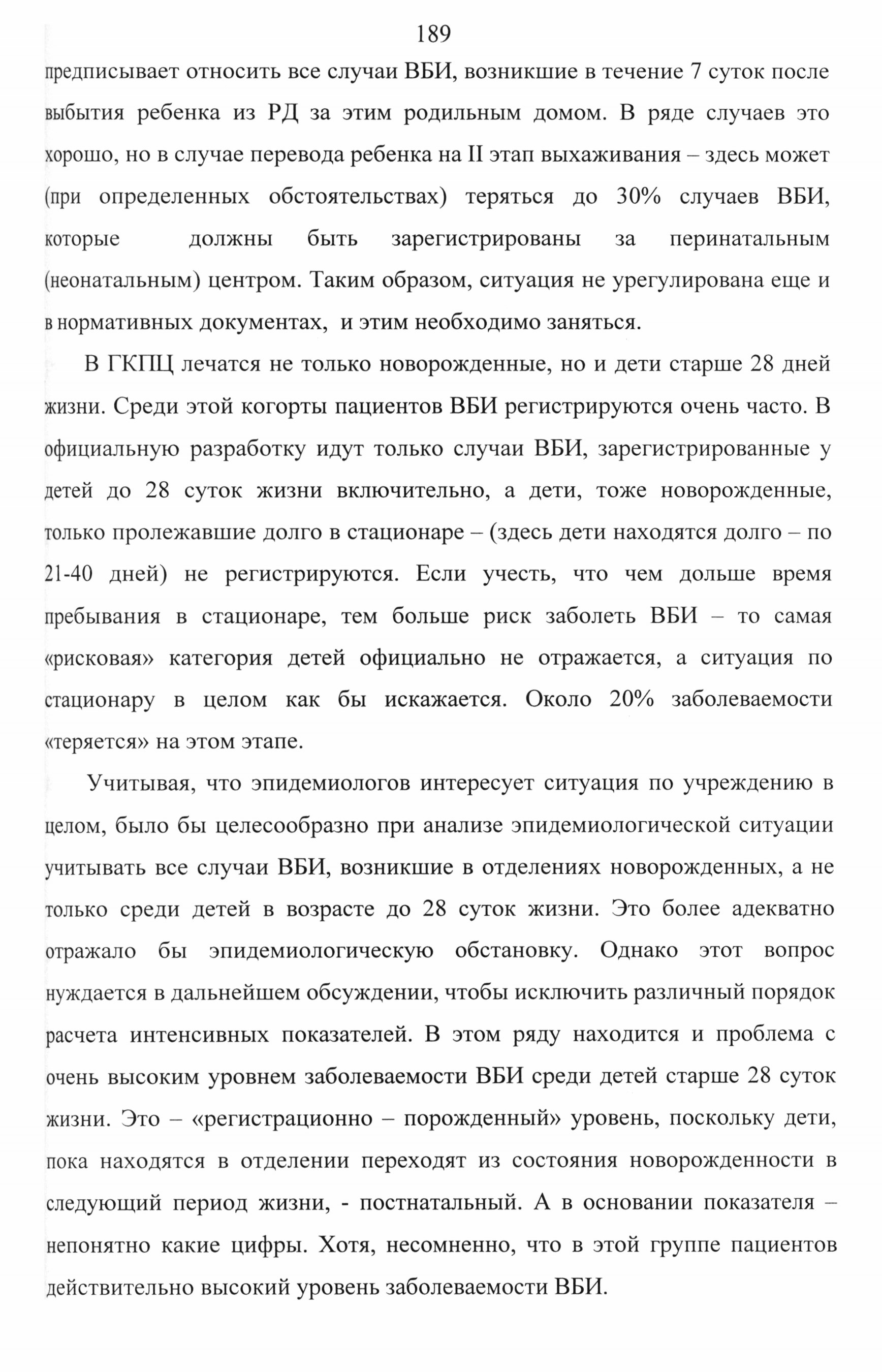 189

предписывает относить все случаи ВБИ, возникшие в течение 7 суток после выбытия ребенка из РД за этим родильным домом. В ряде случаев это хорошо, но в случае перевода ребенка на II этап выхаживания – здесь может (при определенных обстоятельствах) теряться до 30% случаев ВБИ, которые должны быть зарегистрированы за перинатальным (неонатальным) центром. Таким образом, ситуация не урегулирована еще и в нормативных документах, и этим необходимо заняться.

В ГКПЦ лечатся не только новорожденные, но и дети старше 28 дней жизни. Среди этой когорты пациентов ВБИ регистрируются очень часто. В официальную разработку идут только случаи ВБИ, зарегистрированные у детей до 28 суток жизни включительно, а дети, тоже новорожденные, только пролежавшие долго в стационаре – (здесь дети находятся долго – по 21-40 дней) не регистрируются. Если учесть, что чем дольше время пребывания в стационаре, тем больше риск заболеть ВБИ – то самая «рисковая» категория детей официально не отражается, а ситуация по стационару в целом как бы искажается. Около 20% заболеваемости «теряется» на этом этапе.

Учитывая, что эпидемиологов интересует ситуация по учреждению в целом, было бы целесообразно при анализе эпидемиологической ситуации учитывать все случаи ВБИ, возникшие в отделениях новорожденных, а не только среди детей в возрасте до 28 суток жизни. Это более адекватно отражало бы эпидемиологическую обстановку. Однако этот вопрос нуждается в дальнейшем обсуждении, чтобы исключить различный порядок расчета интенсивных показателей. В этом ряду находится и проблема с очень высоким уровнем заболеваемости ВБИ среди детей старше 28 суток жизни. Это – «регистрационно – порожденный» уровень, поскольку дети, пока находятся в отделении переходят из состояния новорожденности в следующий период жизни, - постнатальный. А в основании показателя – непонятно какие цифры. Хотя, несомненно, что в этой группе пациентов действительно высокий уровень заболеваемости ВБИ.